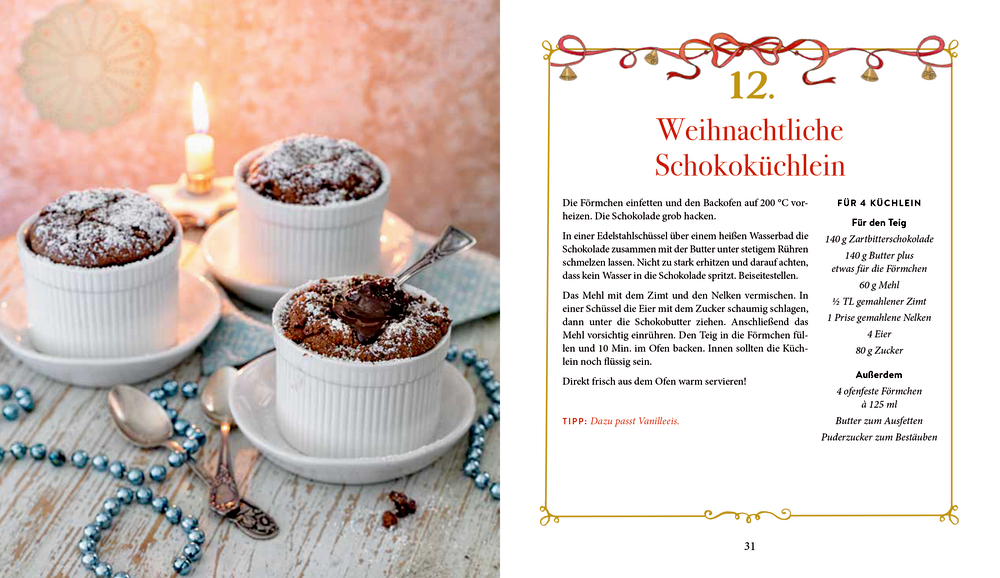 12.

Weihnachtliche Schokoküchlein

Die Förmchen einfetten und den Backofen auf 200 °C vorheizen. Die Schokolade grob hacken.

In einer Edelstahlschüssel über einem heißen Wasserbad die Schokolade zusammen mit der Butter unter stetigem Rühren schmelzen lassen. Nicht zu stark erhitzen und darauf achten, dass kein Wasser in die Schokolade spritzt. Beiseitestellen.

Das Mehl mit dem Zimt und den Nelken vermischen. In einer Schüssel die Eier mit dem Zucker schaumig schlagen, dann unter die Schokobutter ziehen. Anschließend das Mehl vorsichtig einrühren. Den Teig in die Förmchen füllen und 10 Min. im Ofen backen. Innen sollten die Küchlein noch flüssig sein.

Direkt frisch aus dem Ofen warm servieren!

TIPP: Dazu passt Vanilleeis.

FÜR 4 KÜCHLEIN

Für den Teig

140 g Zartbitterschokolade
140 g Butter plus etwas für die Förmchen
60 g Mehl
½ TL gemahlener Zimt
1 Prise gemahlene Nelken
4 Eier
80 g Zucker

Außerdem

4 ofenfeste Förmchen à 125 ml
Butter zum Ausfetten
Puderzucker zum Bestäuben

31